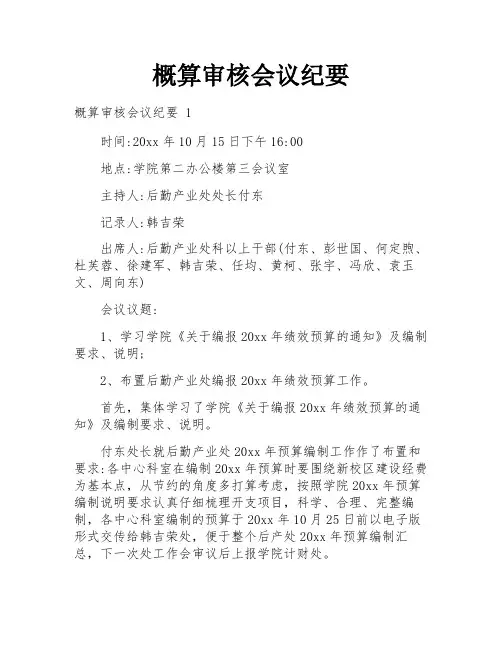 概算审核会议纪要

概算审核会议纪要 1

时间:20xx 年 10 月 15 日下午 16:00

地点:学院第二办公楼第三会议室

主持人:后勤产业处处长付东

记录人:韩吉荣

出席人:后勤产业处科以上干部(付东、彭世国、何定煦、杜芙蓉、徐建军、韩吉荣、任均、黄柯、张宇、冯欣、袁玉文、周向东)

会议议题:

1、学习学院《关于编报 20xx 年绩效预算的通知》及编制要求、说明;

2、布置后勤产业处编报 20xx 年绩效预算工作。

首先,集体学习了学院《关于编报 20xx 年绩效预算的通知》及编制要求、说明。

付东处长就后勤产业处 20xx 年预算编制工作作了布置和要求:各中心科室在编制 20xx 年预算时要围绕新校区建设经费为基本点,从节约的角度多打算考虑,按照学院 20xx 年预算编制说明要求认真仔细梳理开支项目,科学、合理、完整编制,各中心科室编制的预算于 20xx 年 10 月 25 日前以电子版形式交传给韩吉荣处,便于整个后产处 20xx 年预算编制汇总,下一次处工作会审议后上报学院计财处。